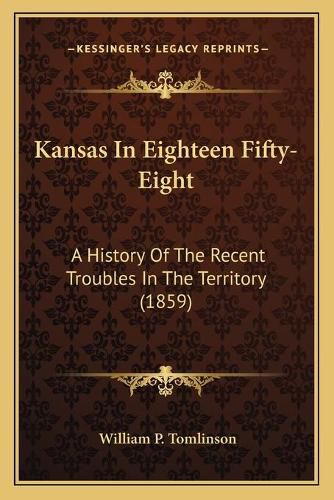 —KESSINGER'S LEGACY REPRINTS—

Kansas In Eighteen Fifty-Eight

A History Of The Recent Troubles In The Territory (1859)

William P. Tomlinson